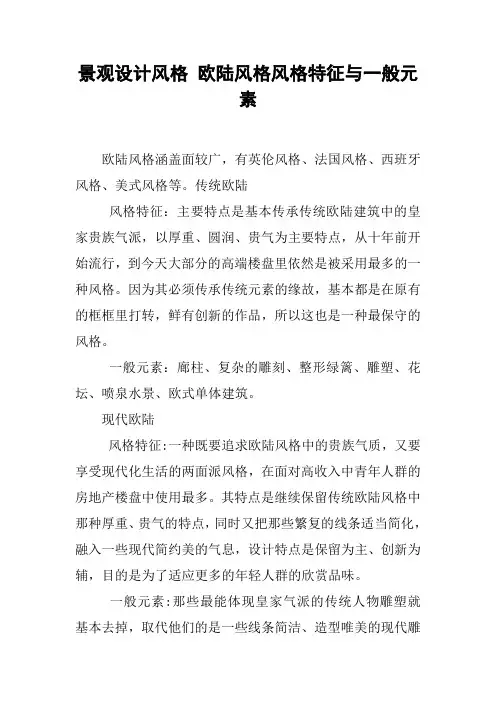 景观设计风格 欧陆风格风格特征与一般元素

欧陆风格涵盖面较广，有英伦风格、法国风格、西班牙风格、美式风格等。传统欧陆

风格特征：主要特点是基本传承传统欧陆建筑中的皇家贵族气派，以厚重、圆润、贵气为主要特点，从十年前开始流行，到今天大部分的高端楼盘里依然是被采用最多的一种风格。因为其必须传承传统元素的缘故，基本都是在原有的框框里打转，鲜有创新的作品，所以这也是一种最保守的风格。

一般元素：廊柱、复杂的雕刻、整形绿篱、雕塑、花坛、喷泉水景、欧式单体建筑。

现代欧陆

风格特征：一种既要追求欧陆风格中的贵族气质，又要享受现代化生活的两面派风格，在面对高收入中青年人群的房地产楼盘中使用最多。其特点是继续保留传统欧陆风格中那种厚重、贵气的特点，同时又把那些繁复的线条适当简化，融入一些现代简约美的气息，设计特点是保留为主、创新为辅，目的是为了适应更多的年轻人群的欣赏品味。

一般元素：那些最能体现皇家气派的传统人物雕塑就基本去掉，取代他们的是一些线条简洁、造型唯美的现代雕